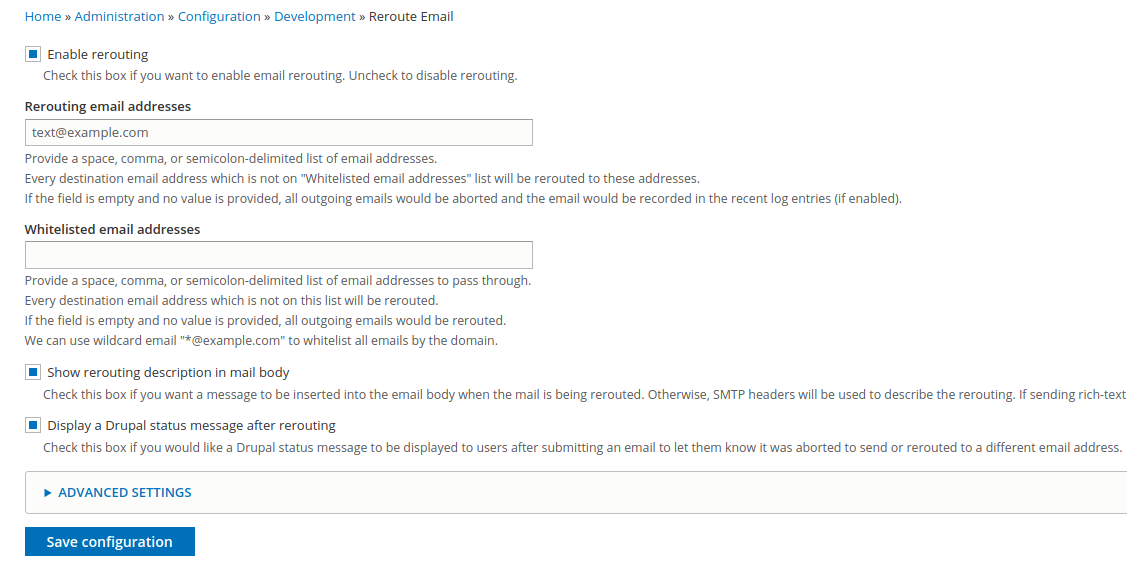 Home » Administration » Configuration » Development » Reroute Email

Enable rerouting
Check this box if you want to enable email rerouting. Uncheck to disable rerouting.

Rerouting email addresses

text@example.com

Provide a space, comma, or semicolon-delimited list of email addresses.
Every destination email address which is not on "Whitelisted email addresses" list will be rerouted to these addresses.
If the field is empty and no value is provided, all outgoing emails would be aborted and the email would be recorded in the recent log entries (if enabled).

Whitelisted email addresses

Provide a space, comma, or semicolon-delimited list of email addresses to pass through.
Every destination email address which is not on this list will be rerouted.
If the field is empty and no value is provided, all outgoing emails would be rerouted.
We can use wildcard email "*@example.com" to whitelist all emails by the domain.

Show rerouting description in mail body
Check this box if you want a message to be inserted into the email body when the mail is being rerouted. Otherwise, SMTP headers will be used to describe the rerouting. If sending rich-text

Display a Drupal status message after rerouting
Check this box if you would like a Drupal status message to be displayed to users after submitting an email to let them know it was aborted to send or rerouted to a different email address.

▸ ADVANCED SETTINGS

Save configuration